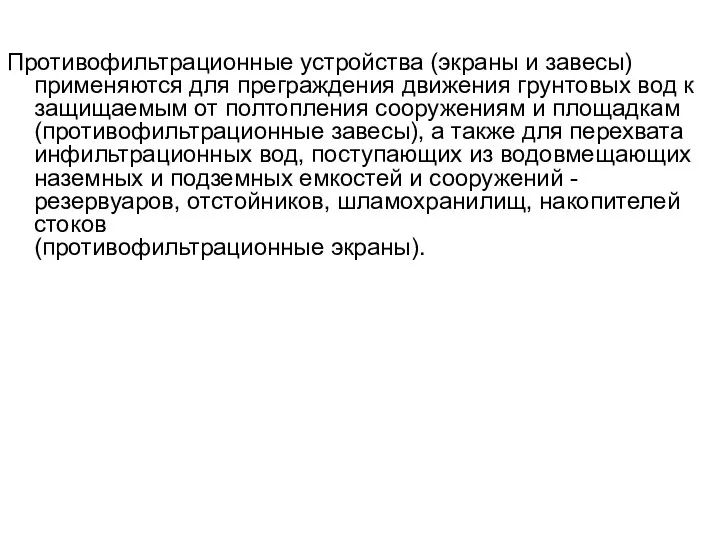 Противофильтрационные устройства (экраны и завесы) применяются для преграждения движения грунтовых вод к защищаемым от полтопления сооружениям и площадкам (противофильтрационные завесы), а также для перехвата инфильтрационных вод, поступающих из водовмещающих наземных и подземных емкостей и сооружений - резервуаров, отстойников, шламохранилищ, накопителей стоков (противофильтрационные экраны).